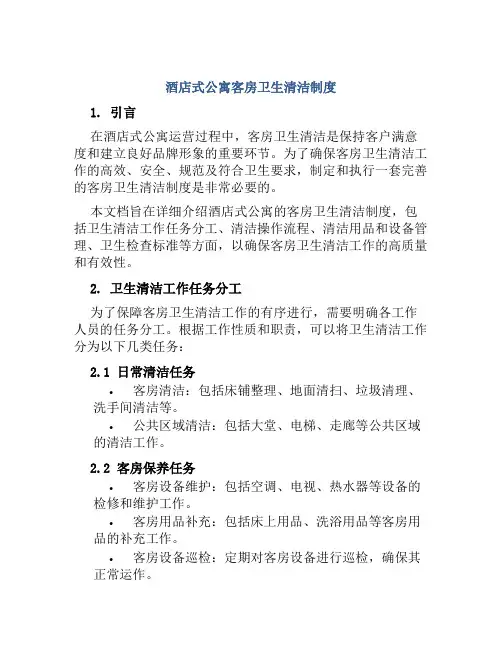 酒店式公寓客房卫生清洁制度

1. 引言

在酒店式公寓运营过程中，客房卫生清洁是保持客户满意度和建立良好品牌形象的重要环节。为了确保客房卫生清洁工作的高效、安全、规范及符合卫生要求，制定和执行一套完善的客房卫生清洁制度是非常必要的。

本文档旨在详细介绍酒店式公寓的客房卫生清洁制度，包括卫生清洁工作任务分工、清洁操作流程、清洁用品和设备管理、卫生检查标准等方面，以确保客房卫生清洁工作的高质量和有效性。

2. 卫生清洁工作任务分工

为了保障客房卫生清洁工作的有序进行，需要明确各工作人员的任务分工。根据工作性质和职责，可以将卫生清洁工作分为以下几类任务：

2.1 日常清洁任务

• 客房清洁：包括床铺整理、地面清扫、垃圾清理、洗手间清洁等。

• 公共区域清洁：包括大堂、电梯、走廊等公共区域的清洁工作。

2.2 客房保养任务

• 客房设备维护：包括空调、电视、热水器等设备的检修和维护工作。

• 客房用品补充：包括床上用品、洗浴用品等客房用品的补充工作。

• 客房设备巡检：定期对客房设备进行巡检，确保其正常运作。